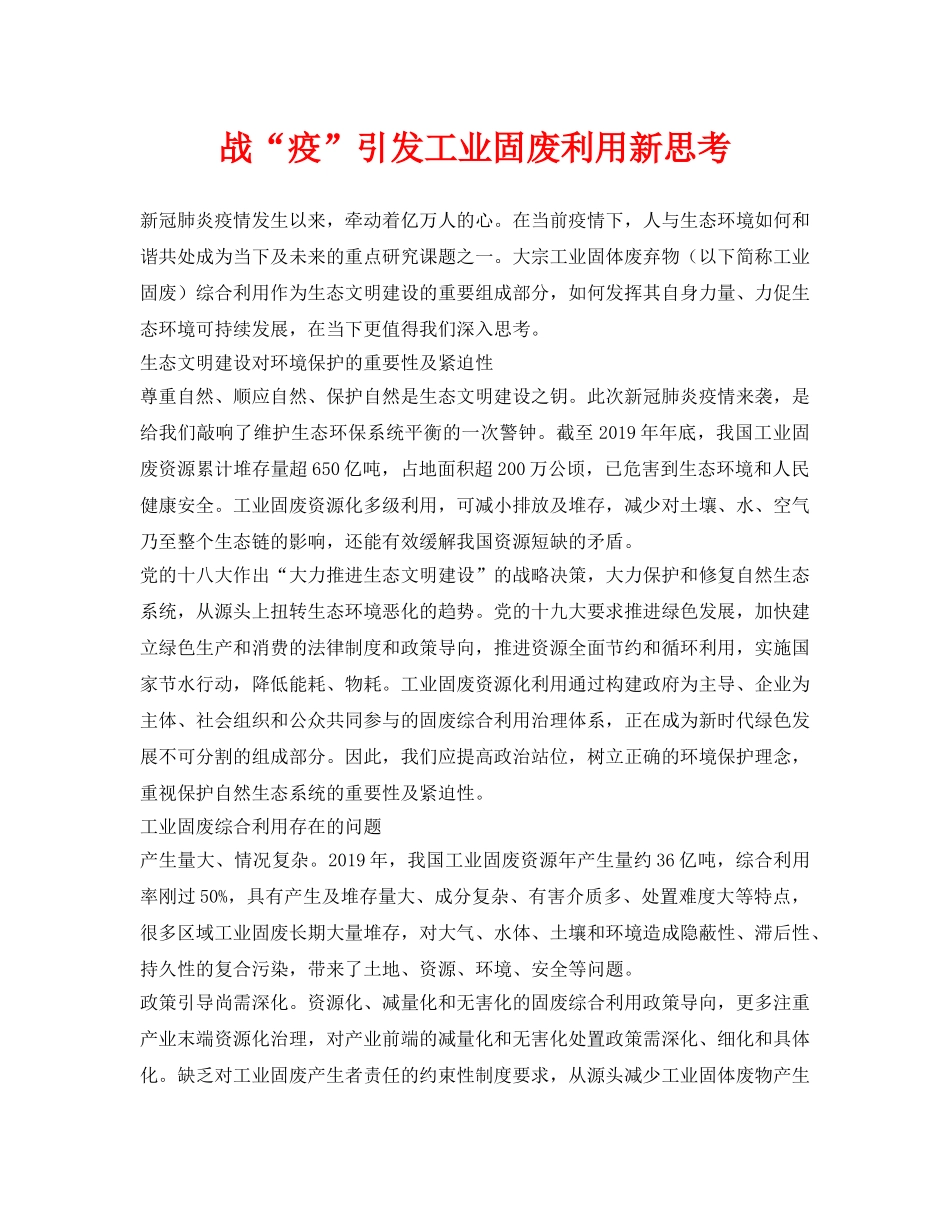 战“疫”引发工业固废利用新思考

新冠肺炎疫情发生以来，牵动着亿万人的心。在当前疫情下，人与生态环境如何和谐共处成为当下及未来的重点研究课题之一。大宗工业固体废弃物（以下简称工业固废）综合利用作为生态文明建设的重要组成部分，如何发挥其自身力量、力促生态环境可持续发展，在当下更值得我们深入思考。

生态文明建设对环境保护的重要性及紧迫性

尊重自然、顺应自然、保护自然是生态文明建设之钥。此次新冠肺炎疫情来袭，是给我们敲响了维护生态环保系统平衡的一次警钟。截至 2019 年年底，我国工业固废资源累计堆存量超 650 亿吨，占地面积超 200 万公顷，已危害到生态环境和人民健康安全。工业固废资源化多级利用，可减小排放及堆存，减少对土壤、水、空气乃至整个生态链的影响，还能有效缓解我国资源短缺的矛盾。

党的十八大作出“大力推进生态文明建设”的战略决策，大力保护和修复自然生态系统，从源头上扭转生态环境恶化的趋势。党的十九大要求推进绿色发展，加快建立绿色生产和消费的法律制度和政策导向，推进资源全面节约和循环利用，实施国家节水行动，降低能耗、物耗。工业固废资源化利用通过构建政府为主导、企业为主体、社会组织和公众共同参与的固废综合利用治理体系，正在成为新时代绿色发展不可分割的组成部分。因此，我们应提高政治站位，树立正确的环境保护理念，重视保护自然生态系统的重要性及紧迫性。

工业固废综合利用存在的问题

产生量大、情况复杂。2019 年，我国工业固废资源年产生量约 36 亿吨，综合利用率刚过 50%，具有产生及堆存量大、成分复杂、有害介质多、处置难度大等特点，很多区域工业固废长期大量堆存，对大气、水体、土壤和环境造成隐蔽性、滞后性、持久性的复合污染，带来了土地、资源、环境、安全等问题。

政策引导尚需深化。资源化、减量化和无害化的固废综合利用政策导向，更多注重产业末端资源化治理，对产业前端的减量化和无害化处置政策需深化、细化和具体化。缺乏对工业固废产生者责任的约束性制度要求，从源头减少工业固体废物产生